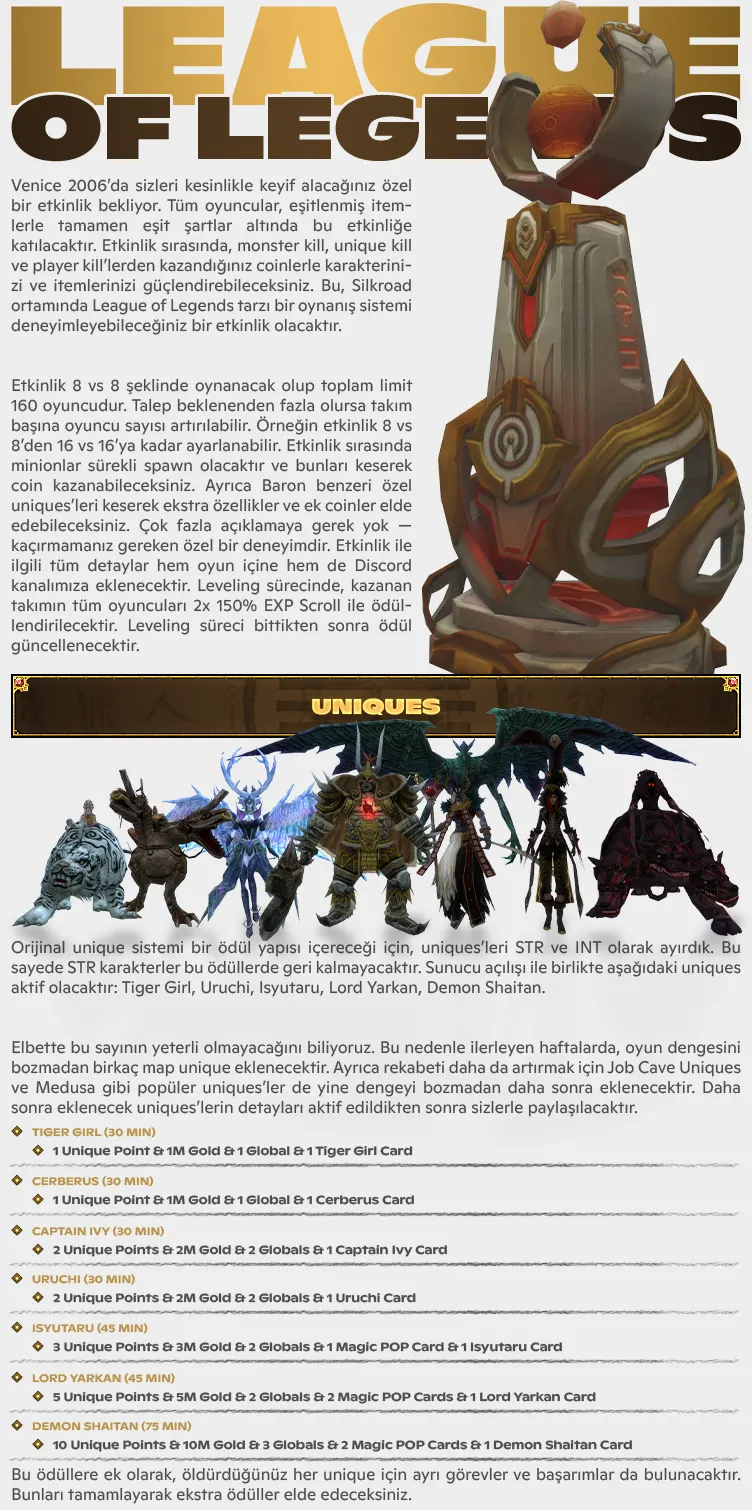 LEAGUE OF LEGENDS

Venice 2006'da sizleri kesinlikle keyif alacağınız özel bir etkinlik bekliyor. Tüm oyuncular, eşitlenmiş itemlerle tamamen eşit şartlar altında bu etkinliğe katılacaktır. Etkinlik sırasında, monster kill, unique kill ve player kill'lerden kazandığınız coinlerle karakterinizi ve itemlerinizi güçlendirebileceksiniz. Bu, Silkroad ortamında League of Legends tarzı bir oynanış sistemi deneyimleyebileceğiniz bir etkinlik olacaktır.

Etkinlik 8 vs 8 şeklinde oynanacak olup toplam limit 160 oyuncudur. Talep beklenenden fazla olursa takım başına oyuncu sayısı artırılabilir. Örneğin etkinlik 8 vs 8'den 16 vs 16'ya kadar ayarlanabilir. Etkinlik sırasında minionlar sürekli spawn olacaktır ve bunları keserek coin kazanabileceksiniz. Ayrıca Baron benzeri özel uniques'leri keserek ekstra özellikler ve ek coinler elde edebileceksiniz. Çok fazla açıklamaya gerek yok — kaçırmamanız gereken özel bir deneyimdir. Etkinlik ile ilgili tüm detaylar hem oyun içine hem de Discord kanalımıza eklenecektir. Leveling sürecinde, kazanan takımın tüm oyuncuları 2x 150% EXP Scroll ile ödüllendirilecektir. Leveling süreci bittikten sonra ödül güncellenecektir.

UNIQUES

Orijinal unique sistemi bir ödül yapısı içereceği için, uniques'leri STR ve INT olarak ayırdık. Bu sayede STR karakterler bu ödüllerde geri kalmayacaktır. Sunucu açılışı ile birlikte aşağıdaki uniques aktif olacaktır: Tiger Girl, Uruchi, Isyutaru, Lord Yarkan, Demon Shaitan.

Elbette bu sayının yeterli olmayacağını biliyoruz. Bu nedenle ilerleyen haftalarda, oyun dengesini bozmadan birkaç map unique eklenecektir. Ayrıca rekabeti daha da artırmak için Job Cave Uniques ve Medusa gibi popüler uniques'ler de yine dengeyi bozmadan daha sonra eklenecektir. Daha sonra eklenecek uniques'lerin detayları aktif edildikten sonra sizlerle paylaşılacaktır.

TIGER GIRL (30 MIN)
1 Unique Point & 1M Gold & 1 Global & 1 Tiger Girl Card

CERBERUS (30 MIN)
1 Unique Point & 1M Gold & 1 Global & 1 Cerberus Card

CAPTAIN IVY (30 MIN)
2 Unique Points & 2M Gold & 2 Globals & 1 Captain Ivy Card

URUCHI (30 MIN)
2 Unique Points & 2M Gold & 2 Globals & 1 Uruchi Card

ISYUTARU (45 MIN)
3 Unique Points & 3M Gold & 2 Globals & 1 Magic POP Card & 1 Isyutaru Card

LORD YARKAN (45 MIN)
5 Unique Points & 5M Gold & 2 Globals & 2 Magic POP Cards & 1 Lord Yarkan Card

DEMON SHAITAN (75 MIN)
10 Unique Points & 10M Gold & 3 Globals & 2 Magic POP Cards & 1 Demon Shaitan Card

Bu ödüllere ek olarak, öldürdüğünüz her unique için ayrı görevler ve başarımlar da bulunacaktır. Bunları tamamlayarak ekstra ödüller elde edeceksiniz.